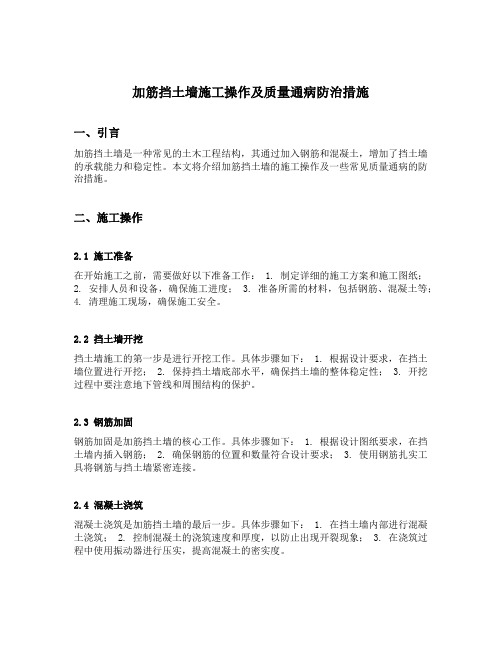 加筋挡土墙施工操作及质量通病防治措施

一、引言

加筋挡土墙是一种常见的土木工程结构，其通过加入钢筋和混凝土，增加了挡土墙的承载能力和稳定性。本文将介绍加筋挡土墙的施工操作及一些常见质量通病的防治措施。

二、施工操作

2.1 施工准备

在开始施工之前，需要做好以下准备工作： 1. 制定详细的施工方案和施工图纸； 2. 安排人员和设备，确保施工进度； 3. 准备所需的材料，包括钢筋、混凝土等； 4. 清理施工现场，确保施工安全。

2.2 挡土墙开挖

挡土墙施工的第一步是进行开挖工作。具体步骤如下： 1. 根据设计要求，在挡土墙位置进行开挖； 2. 保持挡土墙底部水平，确保挡土墙的整体稳定性； 3. 开挖过程中要注意地下管线和周围结构的保护。

2.3 钢筋加固

钢筋加固是加筋挡土墙的核心工作。具体步骤如下： 1. 根据设计图纸要求，在挡土墙内插入钢筋； 2. 确保钢筋的位置和数量符合设计要求； 3. 使用钢筋扎实工具将钢筋与挡土墙紧密连接。

2.4 混凝土浇筑

混凝土浇筑是加筋挡土墙的最后一步。具体步骤如下： 1. 在挡土墙内部进行混凝土浇筑； 2. 控制混凝土的浇筑速度和厚度，以防止出现开裂现象； 3. 在浇筑过程中使用振动器进行压实，提高混凝土的密实度。